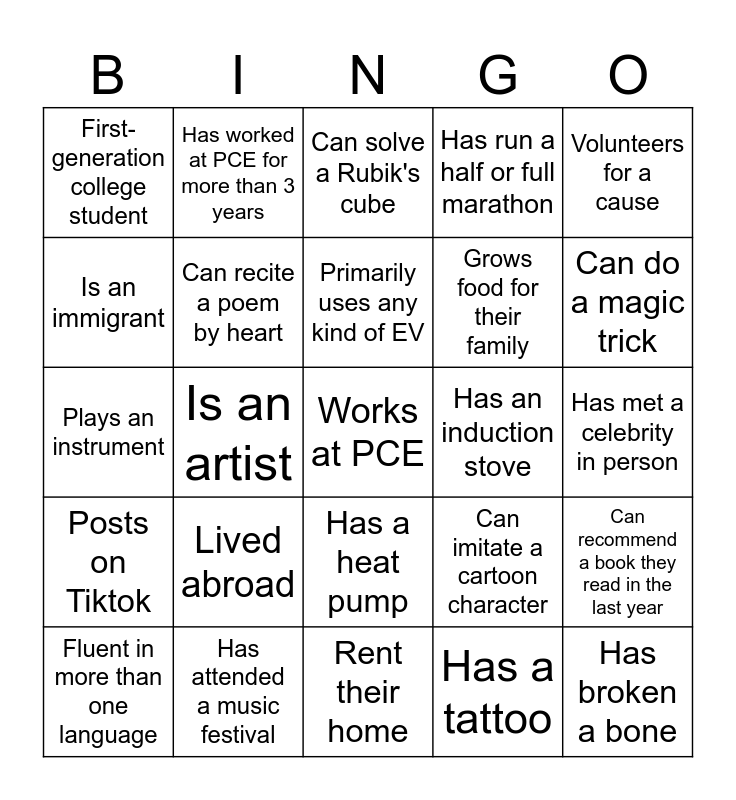 | B | I | N | G | O |
|---|---|---|---|---|
| First-generation college student | Has worked at PCE for more than 3 years | Can solve a Rubik's cube | Has run a half or full marathon | Volunteers for a cause |
| Is an immigrant | Can recite a poem by heart | Primarily uses any kind of EV | Grows food for their family | Can do a magic trick |
| Plays an instrument | Is an artist | Works at PCE | Has an induction stove | Has met a celebrity in person |
| Posts on Tiktok | Lived abroad | Has a heat pump | Can imitate a cartoon character | Can recommend a book they read in the last year |
| Fluent in more than one language | Has attended a music festival | Rent their home | Has a tattoo | Has broken a bone |